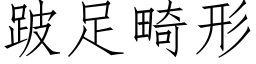 跛足畸形